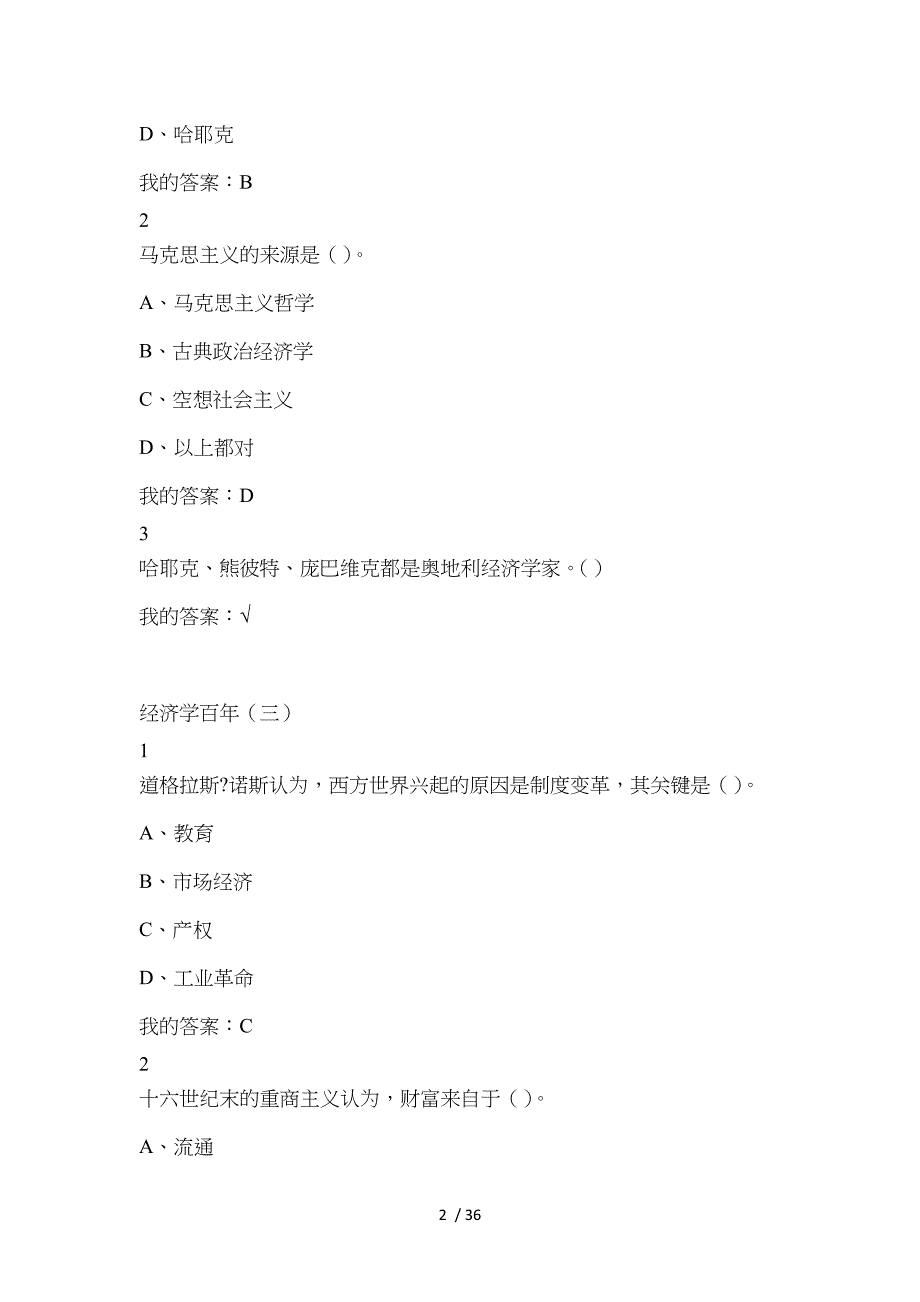 D、哈耶克

我的答案：B

2

马克思主义的来源是（ ）。

A、马克思主义哲学

B、古典政治经济学

C、空想社会主义

D、以上都对

我的答案：D

3

哈耶克、熊彼特、庞巴维克都是奥地利经济学家。（ ）

我的答案：√

经济学百年（三）

1

道格拉斯?诺斯认为，西方世界兴起的原因是制度变革，其关键是（ ）。

A、教育

B、市场经济

C、产权

D、工业革命

我的答案：C

2

十六世纪末的重商主义认为，财富来自于（ ）。

A、流通

2 / 36